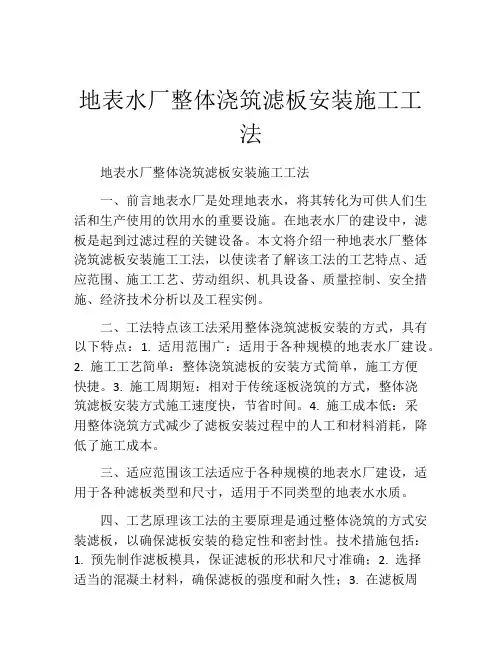 地表水厂整体浇筑滤板安装施工工法

地表水厂整体浇筑滤板安装施工工法

一、前言地表水厂是处理地表水，将其转化为可供人们生活和生产使用的饮用水的重要设施。在地表水厂的建设中，滤板是起到过滤过程的关键设备。本文将介绍一种地表水厂整体浇筑滤板安装施工工法，以使读者了解该工法的工艺特点、适应范围、施工工艺、劳动组织、机具设备、质量控制、安全措施、经济技术分析以及工程实例。

二、工法特点该工法采用整体浇筑滤板安装的方式，具有以下特点：1. 适用范围广：适用于各种规模的地表水厂建设。2. 施工工艺简单：整体浇筑滤板的安装方式简单，施工方便快捷。3. 施工周期短：相对于传统逐板浇筑的方式，整体浇筑滤板安装方式施工速度快，节省时间。4. 施工成本低：采用整体浇筑方式减少了滤板安装过程中的人工和材料消耗，降低了施工成本。

三、适应范围该工法适应于各种规模的地表水厂建设，适用于各种滤板类型和尺寸，适用于不同类型的地表水水质。

四、工艺原理该工法的主要原理是通过整体浇筑的方式安装滤板，以确保滤板安装的稳定性和密封性。技术措施包括：1. 预先制作滤板模具，保证滤板的形状和尺寸准确；2. 选择适当的混凝土材料，确保滤板的强度和耐久性；3. 在滤板周